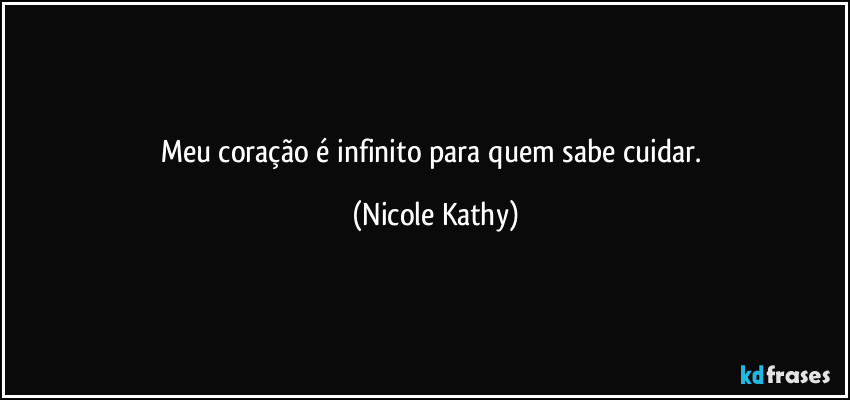 Meu coração é infinito para quem sabe cuidar.

(Nicole Kathy)

kdfrases